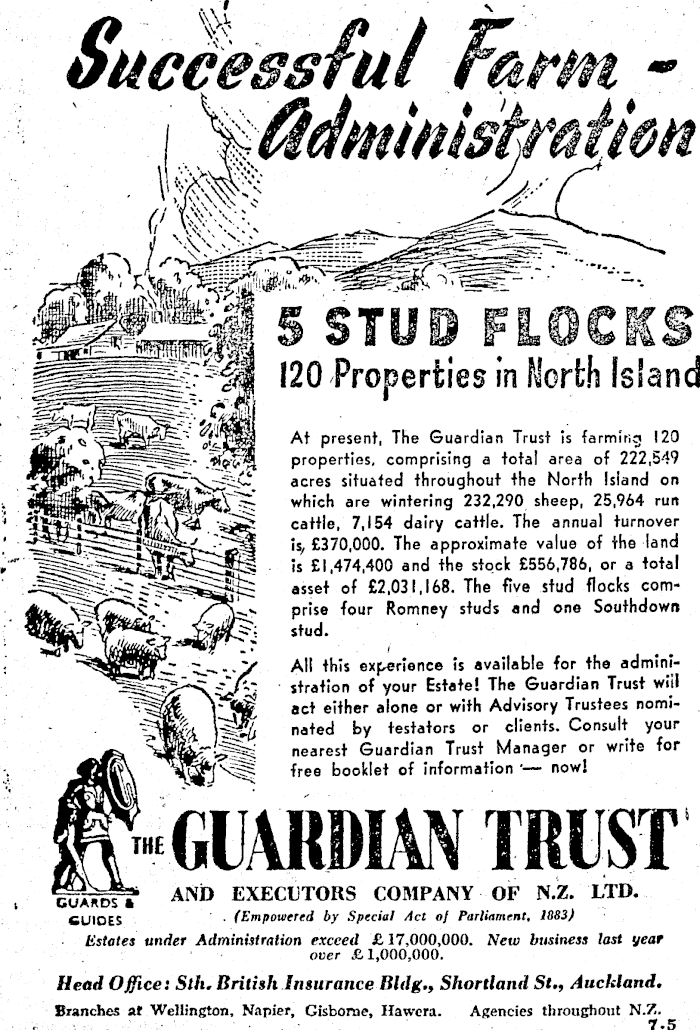 Successful Farm - Administration

5 STUD FLOCKS
120 Properties in North Island

At present, The Guardian Trust is farming 120 properties, comprising a total area of 222,549 acres situated throughout the North Island on which are wintering 232,290 sheep, 25,964 run cattle, 7,154 dairy cattle. The annual turnover is, £370,000. The approximate value of the land is £1,474,400 and the stock £556,786, or a total asset of £2,031,168. The five stud flocks comprise four Romney studs and one Southdown stud.

All this experience is available for the administration of your Estate! The Guardian Trust will act either alone or with Advisory Trustees nominated by testators or clients. Consult your nearest Guardian Trust Manager or write for free booklet of information — now!

GUARDS & GUIDES

THE GUARDIAN TRUST
AND EXECUTORS COMPANY OF N.Z. LTD.
(Empowered by Special Act of Parliament, 1883)
Estates under Administration exceed £17,000,000. New business last year over £1,000,000.

Head Office: Sth. British Insurance Bldg., Shortland St., Auckland.
Branches at Wellington, Napier, Gisborne, Hawera. Agencies throughout N.Z.
7.5